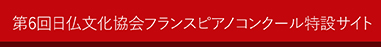 第6回日仏文化協会フランスピアノコンクール特設サイト